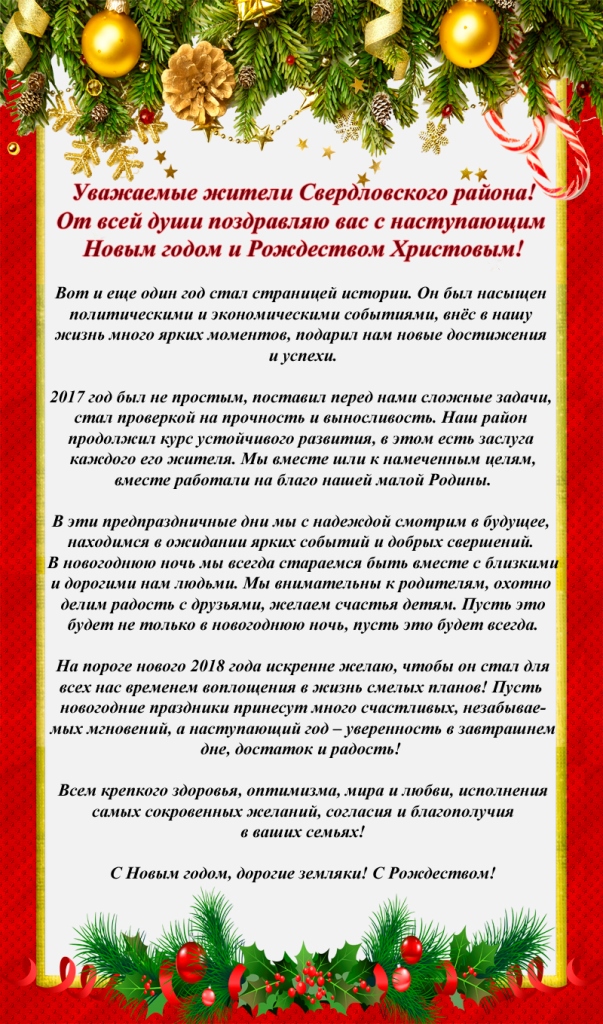 Уважаемые жители Свердловского района!
От всей души поздравляю вас с наступающим Новым годом и Рождеством Христовым!

Вот и еще один год стал страницей истории. Он был насыщен политическими и экономическими событиями, внёс в нашу жизнь много ярких моментов, подарил нам новые достижения и успехи.

2017 год был не простым, поставил перед нами сложные задачи, стал проверкой на прочность и выносливость. Наш район продолжил курс устойчивого развития, в этом есть заслуга каждого его жителя. Мы вместе шли к намеченным целям, вместе работали на благо нашей малой Родины.

В эти предпраздничные дни мы с надеждой смотрим в будущее, находимся в ожидании ярких событий и добрых свершений. В новогоднюю ночь мы всегда стараемся быть вместе с близкими и дорогими нам людьми. Мы внимательны к родителям, охотно делим радость с друзьями, желаем счастья детям. Пусть это будет не только в новогоднюю ночь, пусть это будет всегда.

На пороге нового 2018 года искренне желаю, чтобы он стал для всех нас временем воплощения в жизнь смелых планов! Пусть новогодние праздники принесут много счастливых, незабываемых мгновений, а наступающий год – уверенность в завтрашнем дне, достаток и радость!

Всем крепкого здоровья, оптимизма, мира и любви, исполнения самых сокровенных желаний, согласия и благополучия в ваших семьях!

С Новым годом, дорогие земляки! С Рождеством!